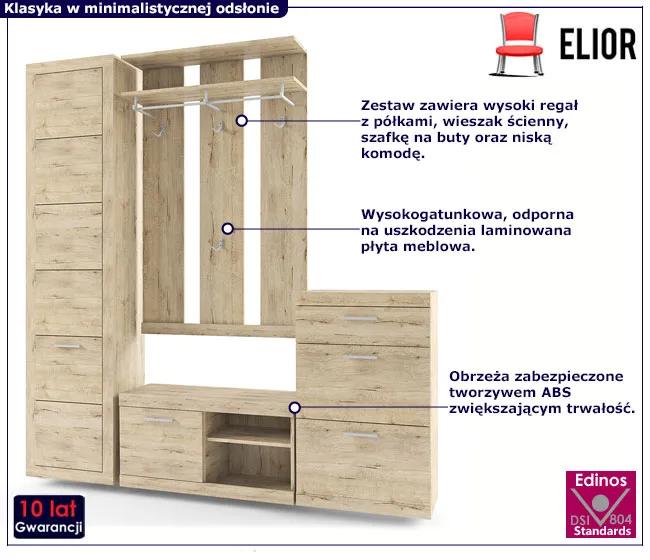 Klasyka w minimalistycznej odsłonie

ELIOR

Zestaw zawiera wysoki regał z półkami, wieszak ścienny, szafkę na buty oraz niską komodę.

Wysokogatunkowa, odporna na uszkodzenia laminowana płyta meblowa.

Obrzeża zabezpieczone tworzywem ABS zwiększającym trwałość.

10 lat
Gwarancji

Edinos
DSI 804
Standards